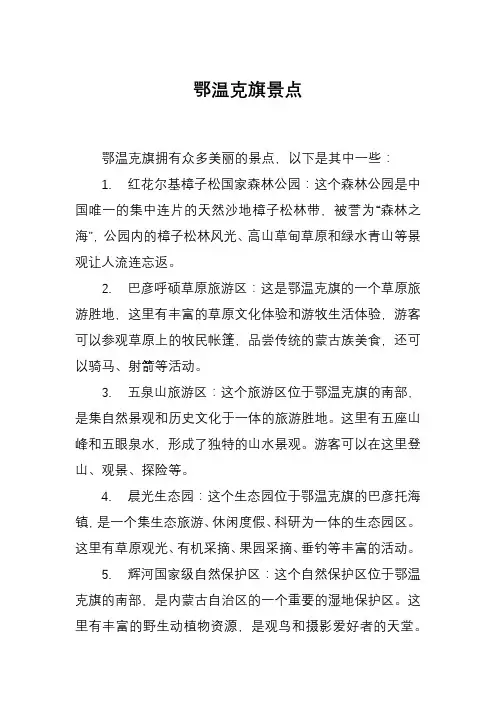 鄂温克旗景点

鄂温克旗拥有众多美丽的景点，以下是其中一些：

1. 红花尔基樟子松国家森林公园：这个森林公园是中国唯一的集中连片的天然沙地樟子松林带，被誉为“森林之海”，公园内的樟子松林风光、高山草甸草原和绿水青山等景观让人流连忘返。

2. 巴彦呼硕草原旅游区：这是鄂温克旗的一个草原旅游胜地，这里有丰富的草原文化体验和游牧生活体验，游客可以参观草原上的牧民帐篷，品尝传统的蒙古族美食，还可以骑马、射箭等活动。

3. 五泉山旅游区：这个旅游区位于鄂温克旗的南部，是集自然景观和历史文化于一体的旅游胜地。这里有五座山峰和五眼泉水，形成了独特的山水景观。游客可以在这里登山、观景、探险等。

4. 晨光生态园：这个生态园位于鄂温克旗的巴彦托海镇，是一个集生态旅游、休闲度假、科研为一体的生态园区。这里有草原观光、有机采摘、果园采摘、垂钓等丰富的活动。

5. 辉河国家级自然保护区：这个自然保护区位于鄂温克旗的南部，是内蒙古自治区的一个重要的湿地保护区。这里有丰富的野生动植物资源，是观鸟和摄影爱好者的天堂。